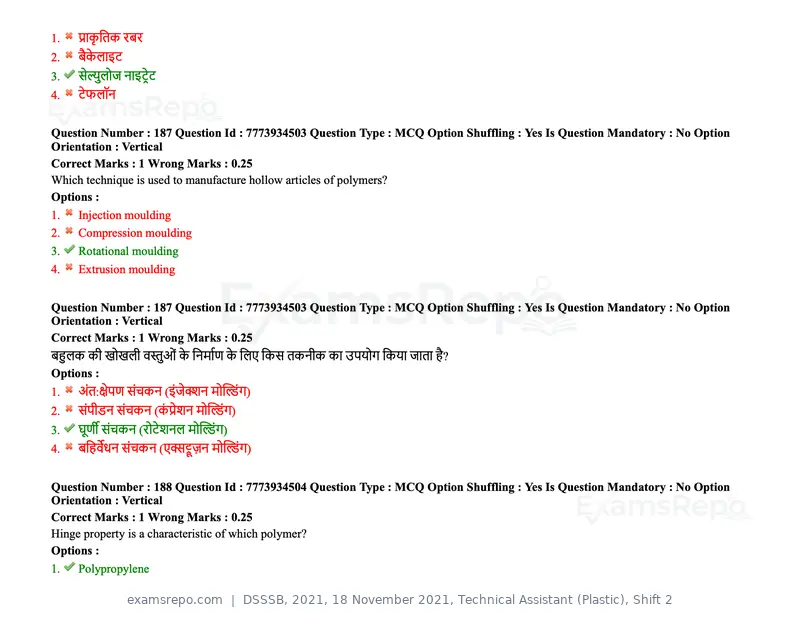 1. ✖ प्राकृतिक रबर
2. ✖ बैकेलाइट
3. ✔ सेल्युलोज नाइट्रेट
4. ✖ टेफलॉन

Question Number : 187 Question Id : 7773934503 Question Type : MCQ Option Shuffling : Yes Is Question Mandatory : No Option Orientation : Vertical

Correct Marks : 1 Wrong Marks : 0.25

Which technique is used to manufacture hollow articles of polymers?

Options :

1. ✖ Injection moulding
2. ✖ Compression moulding
3. ✔ Rotational moulding
4. ✖ Extrusion moulding

Question Number : 187 Question Id : 7773934503 Question Type : MCQ Option Shuffling : Yes Is Question Mandatory : No Option Orientation : Vertical

Correct Marks : 1 Wrong Marks : 0.25

बहुलक की खोखली वस्तुओं के निर्माण के लिए किस तकनीक का उपयोग किया जाता है?

Options :

1. ✖ अंत:क्षेपण संचकन (इंजेक्शन मोल्डिंग)
2. ✖ संपीडन संचकन (कंप्रेशन मोल्डिंग)
3. ✔ घूर्णी संचकन (रोटेशनल मोल्डिंग)
4. ✖ बहिर्वेधन संचकन (एक्सट्रूज़न मोल्डिंग)

Question Number : 188 Question Id : 7773934504 Question Type : MCQ Option Shuffling : Yes Is Question Mandatory : No Option Orientation : Vertical

Correct Marks : 1 Wrong Marks : 0.25

Hinge property is a characteristic of which polymer?

Options :

1. ✔ Polypropylene

examsrepo.com | DSSSB, 2021, 18 November 2021, Technical Assistant (Plastic), Shift 2

ExamsRepo